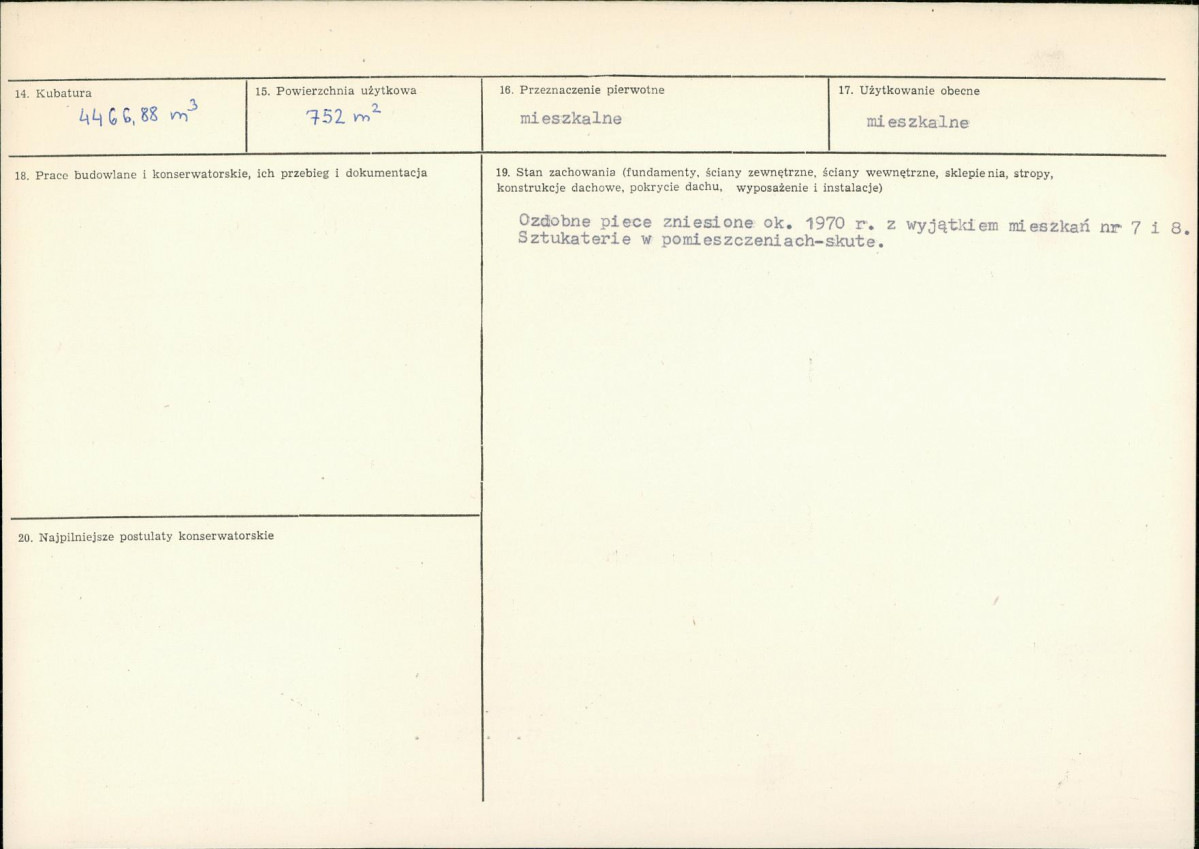 14. Kubatura
4466,88 $m^3$

15. Powierzchnia użytkowa
752 $m^2$

16. Przeznaczenie pierwotne
mieszkalne

17. Użytkowanie obecne
mieszkalne

18. Prace budowlane i konserwatorskie, ich przebieg i dokumentacja

19. Stan zachowania (fundamenty, ściany zewnętrzne, ściany wewnętrzne, sklepienia, stropy, konstrukcje dachowe, pokrycie dachu, wyposażenie i instalacje)

Ozdobne piece zniesione ok. 1970 r. z wyjątkiem mieszkań nr 7 i 8. Sztukaterie w pomieszczeniach-skute.

20. Najpilniejsze postulaty konserwatorskie